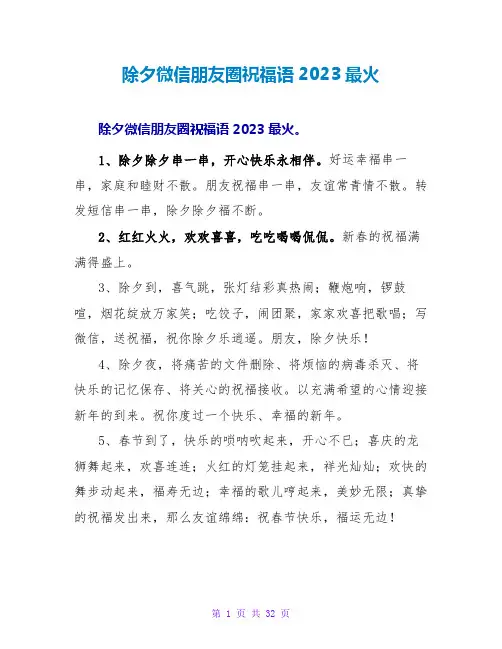 除夕微信朋友圈祝福语 2023 最火

除夕微信朋友圈祝福语 2023 最火。

1、除夕除夕串一串，开心快乐永相伴。好运幸福串一串，家庭和睦财不散。朋友祝福串一串，友谊常青情不散。转发短信串一串，除夕除夕福不断。

2、红红火火，欢欢喜喜，吃吃喝喝侃侃。新春的祝福满满得盛上。

3、除夕到，喜气跳，张灯结彩真热闹；鞭炮响，锣鼓喧，烟花绽放万家笑；吃饺子，闹团聚，家家欢喜把歌唱；写微信，送祝福，祝你除夕乐逍遥。朋友，除夕快乐！

4、除夕夜，将痛苦的文件删除、将烦恼的病毒杀灭、将快乐的记忆保存、将关心的祝福接收。以充满希望的心情迎接新年的到来。祝你度过一个快乐、幸福的新年。

5、春节到了，快乐的唢呐吹起来，开心不已；喜庆的龙狮舞起来，欢喜连连；火红的灯笼挂起来，祥光灿灿；欢快的舞步动起来，福寿无边；幸福的歌儿哼起来，美妙无限；真挚的祝福发出来，那么友谊绵绵；祝春节快乐，福运无边！

第 1 页 共 32 页